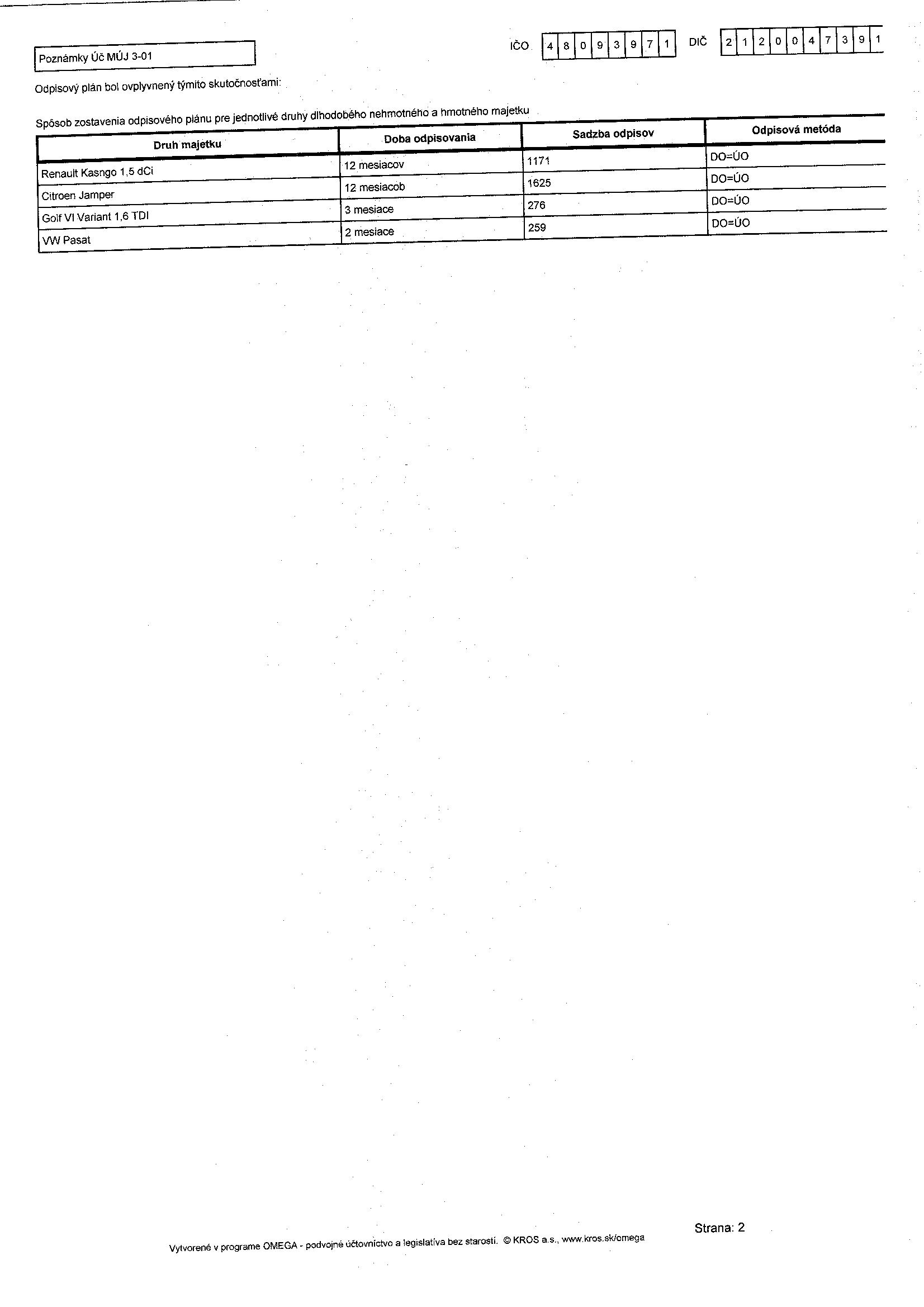 Poznámky Úč MÚJ 3-01

IČO 4 8 0 9 3 9 7 1 DIČ 2 1 2 0 0 4 7 3 9 1

Odpisový plán bol ovplyvnený týmito skutočnosťami:

Spôsob zostavenia odpisového plánu pre jednotlivé druhy dlhodobého nehmotného a hmotného majetku

| Druh majetku | Doba odpisovania | Sadzba odpisov | Odpisová metóda |
|---|---|---|---|
| Renault Kasngo 1,5 dCi | 12 mesiacov | 1171 | DO=ÚO |
| Citroen Jamper | 12 mesiacob | 1625 | DO=ÚO |
| Golf VI Variant 1,6 TDI | 3 mesiace | 276 | DO=ÚO |
| VW Pasat | 2 mesiace | 259 | DO=ÚO |

Strana: 2

Vytvorené v programe OMEGA - podvojné účtovníctvo a legislatíva bez starostí. © KROS a.s., www.kros.sk/omega